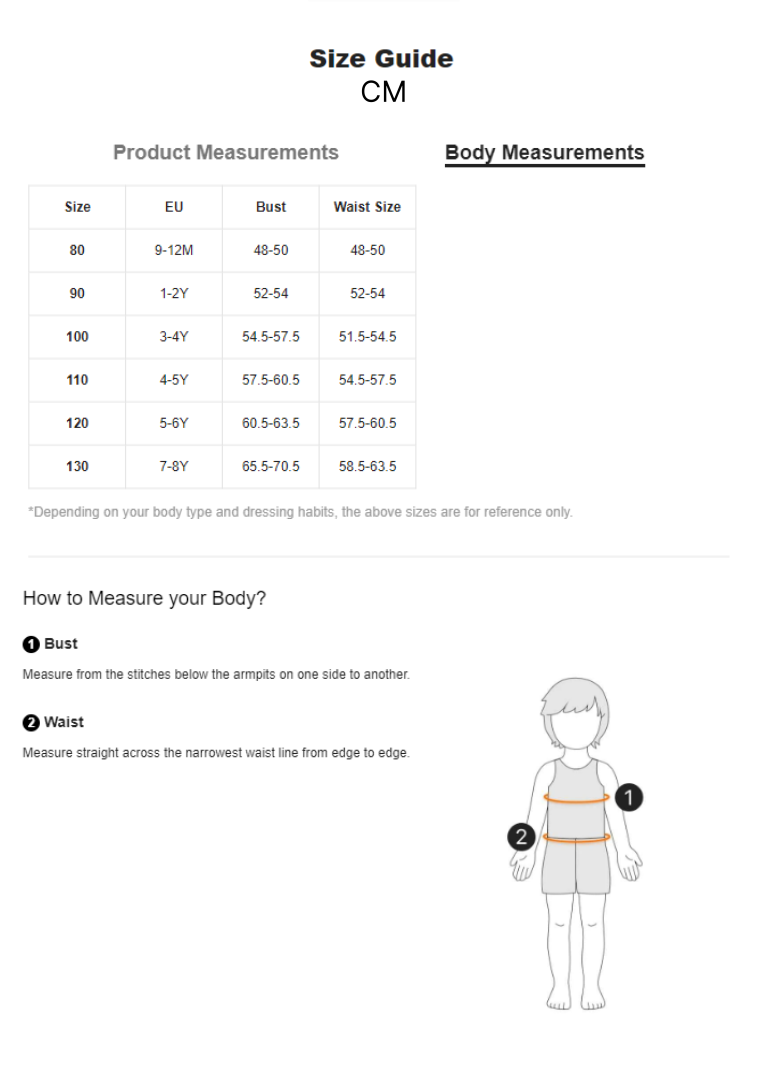 Size Guide
CM

Product Measurements

Body Measurements

| Size | EU | Bust | Waist Size |
|---|---|---|---|
| 80 | 9-12M | 48-50 | 48-50 |
| 90 | 1-2Y | 52-54 | 52-54 |
| 100 | 3-4Y | 54.5-57.5 | 51.5-54.5 |
| 110 | 4-5Y | 57.5-60.5 | 54.5-57.5 |
| 120 | 5-6Y | 60.5-63.5 | 57.5-60.5 |
| 130 | 7-8Y | 65.5-70.5 | 58.5-63.5 |

*Depending on your body type and dressing habits, the above sizes are for reference only.

How to Measure your Body?

1 Bust

Measure from the stitches below the armpits on one side to another.

2 Waist

Measure straight across the narrowest waist line from edge to edge.

1

2